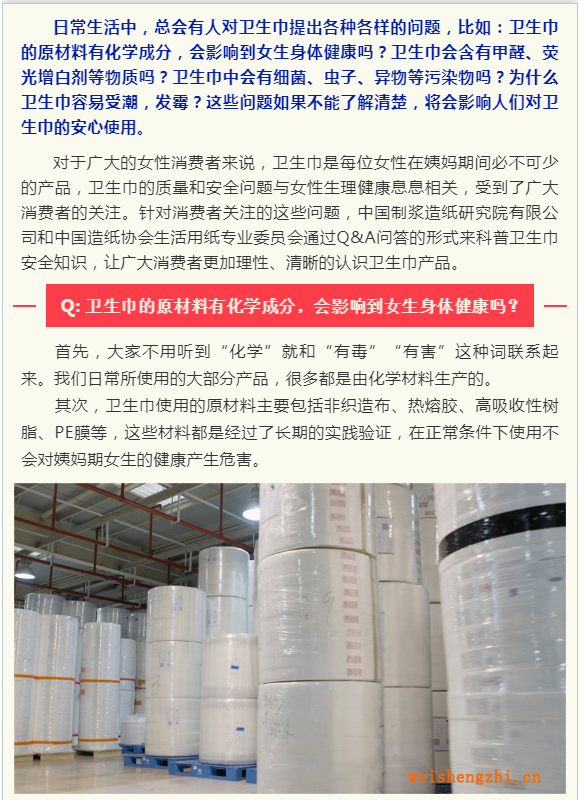 日常生活中，总会有人对卫生巾提出各种各样的问题，比如：卫生巾的原材料有化学成分，会影响到女生身体健康吗？卫生巾会含有甲醛、荧光增白剂等物质吗？卫生巾中会有细菌、虫子、异物等污染物吗？为什么卫生巾容易受潮，发霉？这些问题如果不能了解清楚，将会影响人们对卫生巾的安心使用。

对于广大的女性消费者来说，卫生巾是每位女性在姨妈期间必不可少的产品，卫生巾的质量和安全问题与女性生理健康息息相关，受到了广大消费者的关注。针对消费者关注的这些问题，中国制浆造纸研究院有限公司和中国造纸协会生活用纸专业委员会通过Q&A问答的形式来科普卫生巾安全知识，让广大消费者更加理性、清晰的认识卫生巾产品。

Q:卫生巾的原材料有化学成分，会影响到女生身体健康吗？

首先，大家不用听到“化学”就和“有毒”“有害”这种词联系起来。我们日常所使用的大部分产品，很多都是由化学材料生产的。

其次，卫生巾使用的原材料主要包括非织造布、热熔胶、高吸收性树脂、PE膜等，这些材料都是经过了长期的实践验证，在正常条件下使用不会对姨妈期女生的健康产生危害。

weishengzhi.cn